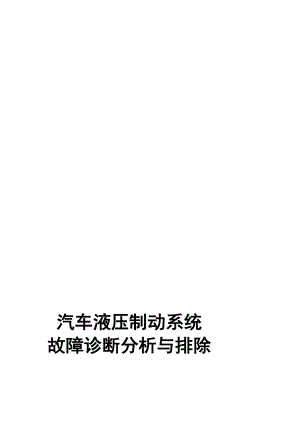 汽车液压制动系统
故障诊断分析与排除